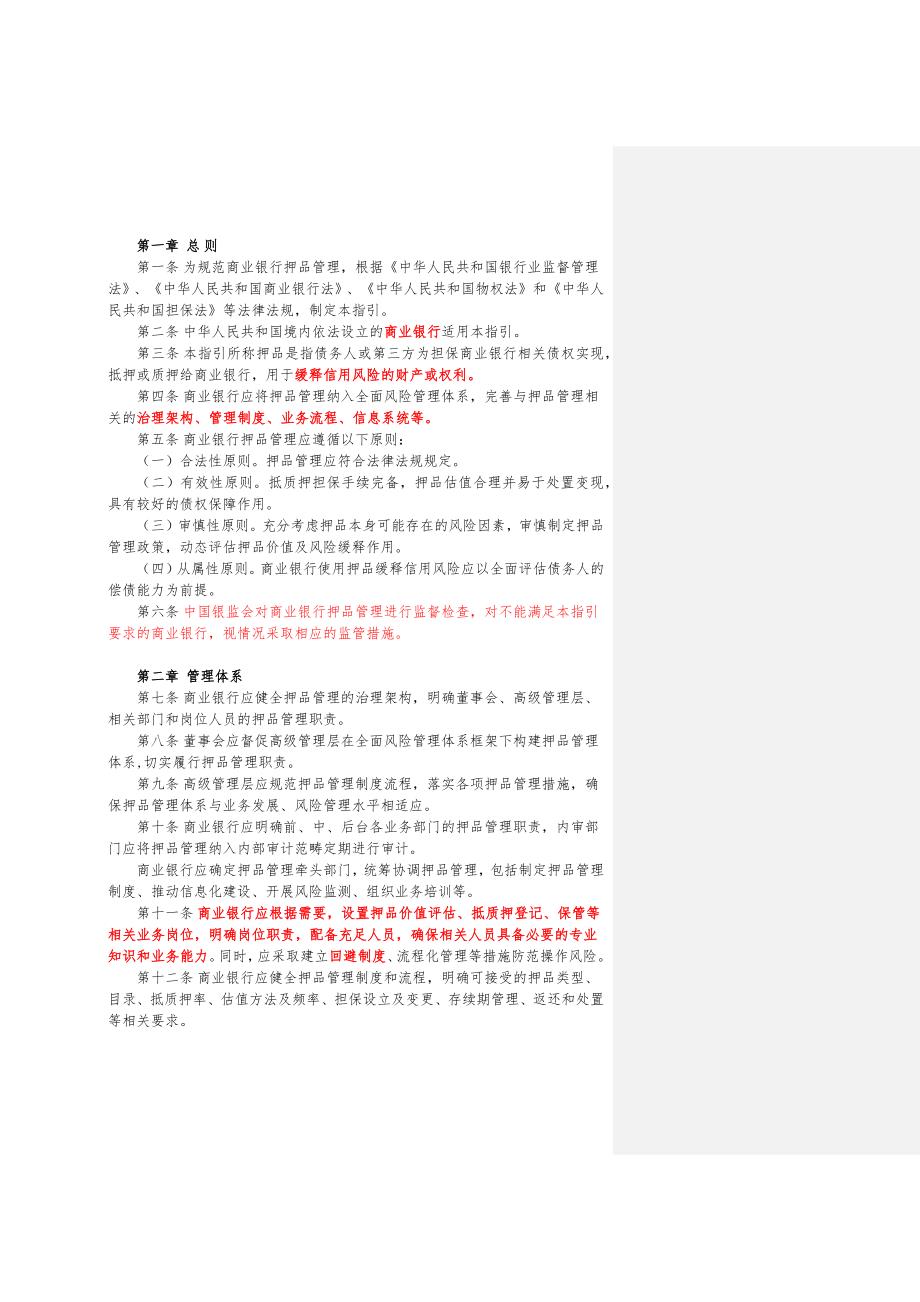 第一章 总则

第一条 为规范商业银行押品管理，根据《中华人民共和国银行业监督管理法》、《中华人民共和国商业银行法》、《中华人民共和国物权法》和《中华人民共和国担保法》等法律法规，制定本指引。

第二条 中华人民共和国境内依法设立的商业银行适用本指引。

第三条 本指引所称押品是指债务人或第三方为担保商业银行相关债权实现，抵押或质押给商业银行，用于缓释信用风险的财产或权利。

第四条 商业银行应将押品管理纳入全面风险管理体系，完善与押品管理相关的治理架构、管理制度、业务流程、信息系统等。

第五条 商业银行押品管理应遵循以下原则：

（一）合法性原则。押品管理应符合法律法规规定。

（二）有效性原则。抵质押担保手续完备，押品估值合理并易于处置变现，具有较好的债权保障作用。

（三）审慎性原则。充分考虑押品本身可能存在的风险因素，审慎制定押品管理政策，动态评估押品价值及风险缓释作用。

（四）从属性原则。商业银行使用押品缓释信用风险应以全面评估债务人的偿债能力为前提。

第六条 中国银监会对商业银行押品管理进行监督检查，对不能满足本指引要求的商业银行，视情况采取相应的监管措施。

第二章 管理体系

第七条 商业银行应健全押品管理的治理架构，明确董事会、高级管理层、相关部门和岗位人员的押品管理职责。

第八条 董事会应督促高级管理层在全面风险管理体系框架下构建押品管理体系，切实履行押品管理职责。

第九条 高级管理层应规范押品管理制度流程，落实各项押品管理措施，确保押品管理体系与业务发展、风险管理水平相适应。

第十条 商业银行应明确前、中、后台各业务部门的押品管理职责，内审部门应将押品管理纳入内部审计范畴定期进行审计。

商业银行应确定押品管理牵头部门，统筹协调押品管理，包括制定押品管理制度、推动信息化建设、开展风险监测、组织业务培训等。

第十一条 商业银行应根据需要，设置押品价值评估、抵质押登记、保管等相关业务岗位，明确岗位职责，配备充足人员，确保相关人员具备必要的专业知识和业务能力。同时，应采取建立回避制度、流程化管理等措施防范操作风险。

第十二条 商业银行应健全押品管理制度和流程，明确可接受的押品类型、目录、抵质押率、估值方法及频率、担保设立及变更、存续期管理、返还和处置等相关要求。